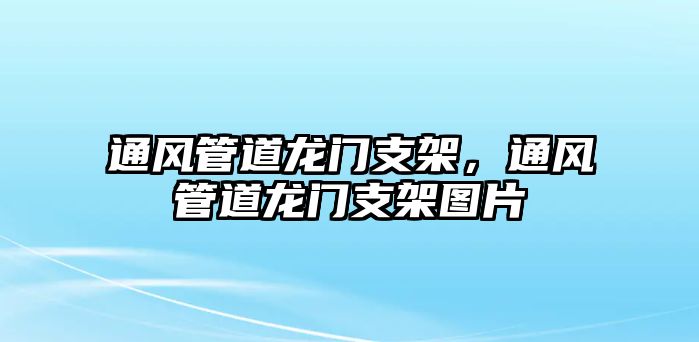 通风管道龙门支架，通风管道龙门支架图片